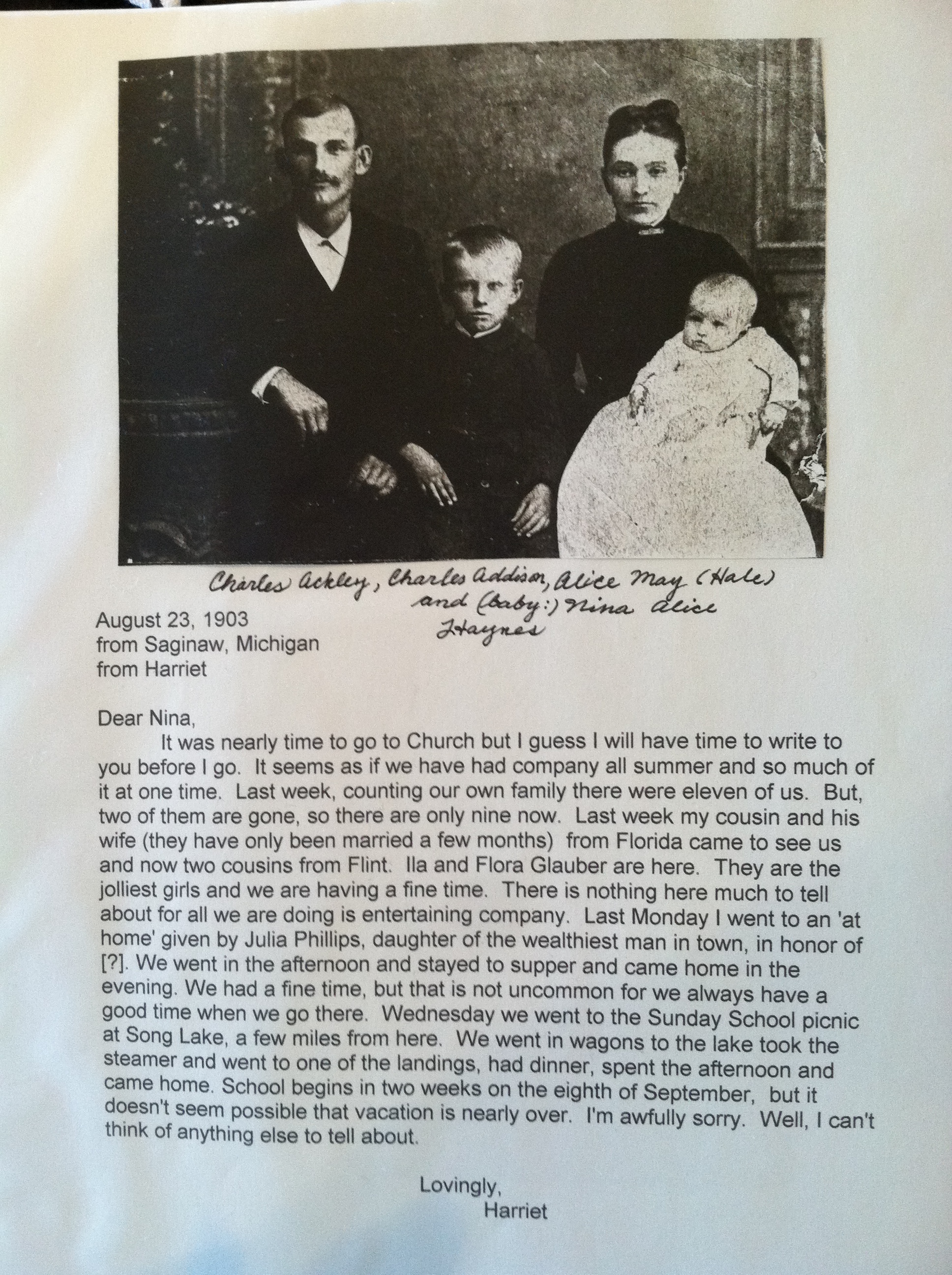 Charles Ackley, Charles Addison, Alice May (Hale) and (baby:) Nina Alice Haynes

August 23, 1903
from Saginaw, Michigan
from Harriet

Dear Nina,

It was nearly time to go to Church but I guess I will have time to write to you before I go. It seems as if we have had company all summer and so much of it at one time. Last week, counting our own family there were eleven of us. But, two of them are gone, so there are only nine now. Last week my cousin and his wife (they have only been married a few months) from Florida came to see us and now two cousins from Flint. Ila and Flora Glauber are here. They are the jolliest girls and we are having a fine time. There is nothing here much to tell about for all we are doing is entertaining company. Last Monday I went to an 'at home' given by Julia Phillips, daughter of the wealthiest man in town, in honor of [?]. We went in the afternoon and stayed to supper and came home in the evening. We had a fine time, but that is not uncommon for we always have a good time when we go there. Wednesday we went to the Sunday School picnic at Song Lake, a few miles from here. We went in wagons to the lake took the steamer and went to one of the landings, had dinner, spent the afternoon and came home. School begins in two weeks on the eighth of September, but it doesn't seem possible that vacation is nearly over. I'm awfully sorry. Well, I can't think of anything else to tell about.

Lovingly,
Harriet